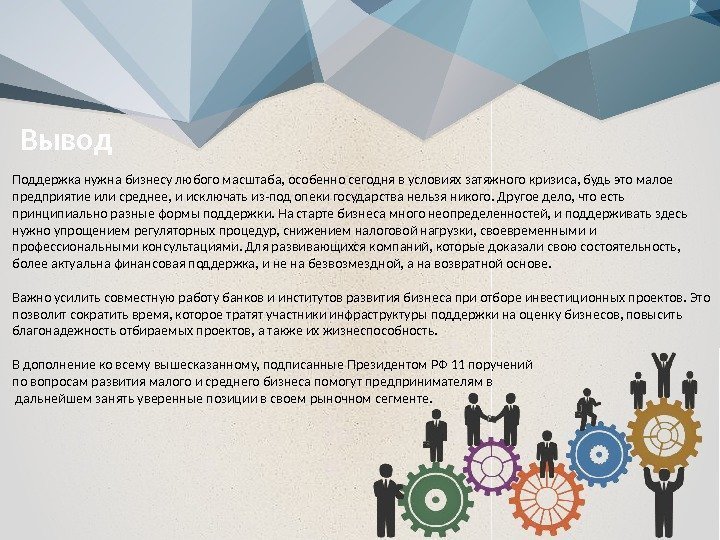 Вывод

Поддержка нужна бизнесу любого масштаба, особенно сегодня в условиях затяжного кризиса, будь это малое предприятие или среднее, и исключать из-под опеки государства нельзя никого. Другое дело, что есть принципиально разные формы поддержки. На старте бизнеса много неопределенностей, и поддерживать здесь нужно упрощением регуляторных процедур, снижением налоговой нагрузки, своевременными и профессиональными консультациями. Для развивающихся компаний, которые доказали свою состоятельность, более актуальна финансовая поддержка, и не на безвозмездной, а на возвратной основе.

Важно усилить совместную работу банков и институтов развития бизнеса при отборе инвестиционных проектов. Это позволит сократить время, которое тратят участники инфраструктуры поддержки на оценку бизнесов, повысить благонадежность отбираемых проектов, а также их жизнеспособность.

В дополнение ко всему вышесказанному, подписанные Президентом РФ 11 поручений по вопросам развития малого и среднего бизнеса помогут предпринимателям в дальнейшем занять уверенные позиции в своем рыночном сегменте.